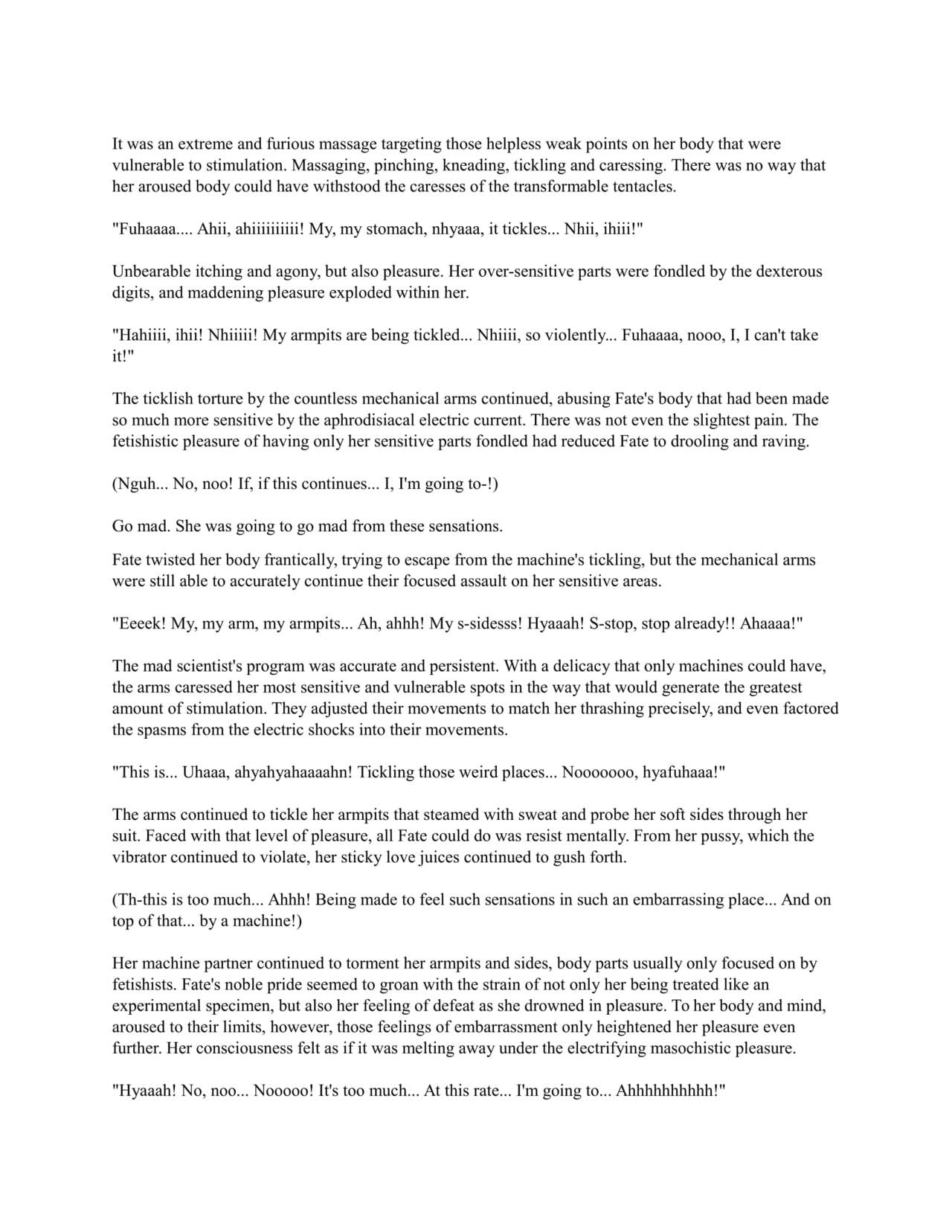 It was an extreme and furious massage targeting those helpless weak points on her body that were vulnerable to stimulation. Massaging, pinching, kneading, tickling and caressing. There was no way that her aroused body could have withstood the caresses of the transformable tentacles.

"Fuhaaaa.... Ahii, ahiiiiiiiiii! My, my stomach, nhyaaa, it tickles... Nhii, ihiii!"

Unbearable itching and agony, but also pleasure. Her over-sensitive parts were fondled by the dexterous digits, and maddening pleasure exploded within her.

"Hahiiii, ihii! Nhiiiii! My armpits are being tickled... Nhiiii, so violently... Fuhaaaa, nooo, I, I can't take it!"

The ticklish torture by the countless mechanical arms continued, abusing Fate's body that had been made so much more sensitive by the aphrodisiacal electric current. There was not even the slightest pain. The fetishistic pleasure of having only her sensitive parts fondled had reduced Fate to drooling and raving.

(Nguh... No, noo! If, if this continues... I, I'm going to-!)

Go mad. She was going to go mad from these sensations.

Fate twisted her body frantically, trying to escape from the machine's tickling, but the mechanical arms were still able to accurately continue their focused assault on her sensitive areas.

"Eeeek! My, my arm, my armpits... Ah, ahhh! My s-sidesss! Hyaaah! S-stop, stop already!! Ahaaaa!"

The mad scientist's program was accurate and persistent. With a delicacy that only machines could have, the arms caressed her most sensitive and vulnerable spots in the way that would generate the greatest amount of stimulation. They adjusted their movements to match her thrashing precisely, and even factored the spasms from the electric shocks into their movements.

"This is... Uhaaa, ahyahyahaaaahn! Tickling those weird places... Nooooooo, hyafuhaaa!"

The arms continued to tickle her armpits that steamed with sweat and probe her soft sides through her suit. Faced with that level of pleasure, all Fate could do was resist mentally. From her pussy, which the vibrator continued to violate, her sticky love juices continued to gush forth.

(Th-this is too much... Ahhh! Being made to feel such sensations in such an embarrassing place... And on top of that... by a machine!)

Her machine partner continued to torment her armpits and sides, body parts usually only focused on by fetishists. Fate's noble pride seemed to groan with the strain of not only her being treated like an experimental specimen, but also her feeling of defeat as she drowned in pleasure. To her body and mind, aroused to their limits, however, those feelings of embarrassment only heightened her pleasure even further. Her consciousness felt as if it was melting away under the electrifying masochistic pleasure.

"Hyaaah! No, noo... Nooooo! It's too much... At this rate... I'm going to... Ahhhhhhhhhh!"